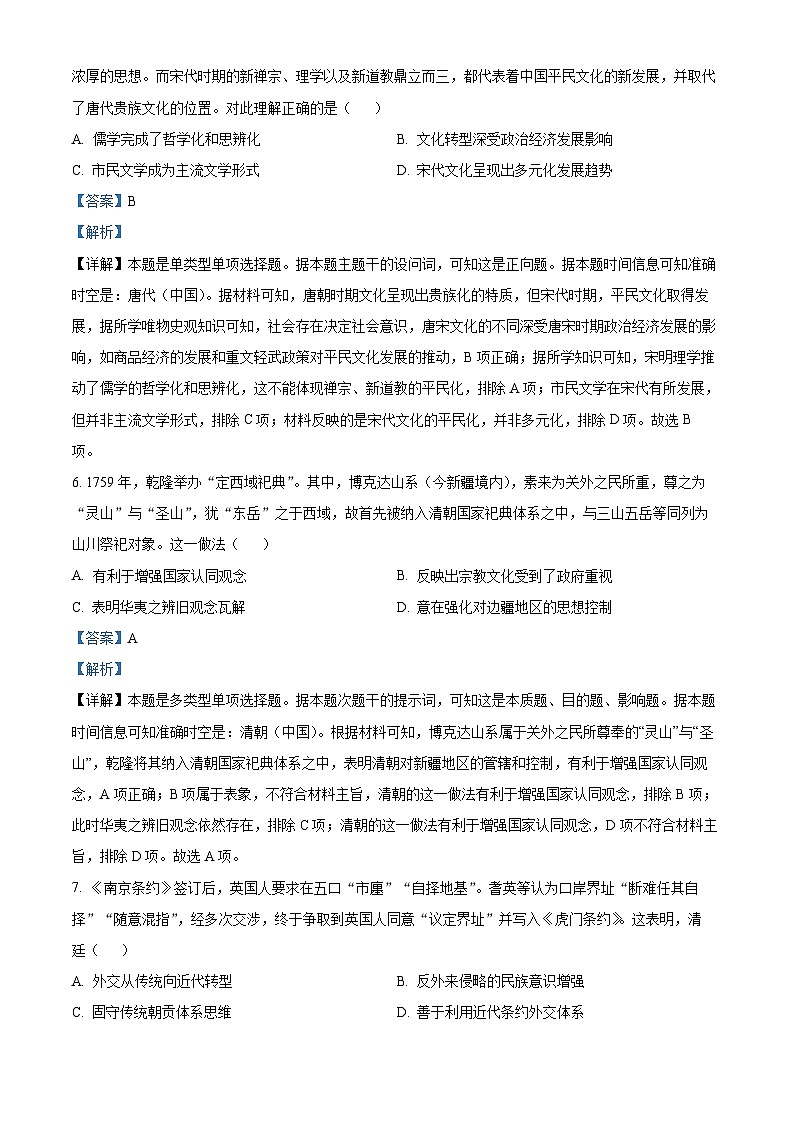 浓厚的思想。而宋代时期的新禅宗、理学以及新道教鼎立而三，都代表着中国平民文化的新发展，并取代了唐代贵族文化的位置。对此理解正确的是（　　）

A. 儒学完成了哲学化和思辨化

B. 文化转型深受政治经济发展影响

C. 市民文学成为主流文学形式

D. 宋代文化呈现出多元化发展趋势

【答案】B

【解析】

【详解】本题是单类型单项选择题。据本题主题干的设问词，可知这是正向题。据本题时间信息可知准确时空是：唐代（中国）。据材料可知，唐朝时期文化呈现出贵族化的特质，但宋代时期，平民文化取得发展，据所学唯物史观知识可知，社会存在决定社会意识，唐宋文化的不同深受唐宋时期政治经济发展的影响，如商品经济的发展和重文轻武政策对平民文化发展的推动，B 项正确；据所学知识可知，宋明理学推动了儒学的哲学化和思辨化，这不能体现禅宗、新道教的平民化，排除 A 项；市民文学在宋代有所发展，但并非主流文学形式，排除 C 项；材料反映的是宋代文化的平民化，并非多元化，排除 D 项。故选 B 项。

6. 1759 年，乾隆举办“定西域祀典”。其中，博克达山系（今新疆境内），素来为关外之民所重，尊之为“灵山”与“圣山”，犹“东岳”之于西域，故首先被纳入清朝国家祀典体系之中，与三山五岳等同列为山川祭祀对象。这一做法（　　）

A. 有利于增强国家认同观念

B. 反映出宗教文化受到了政府重视

C. 表明华夷之辨旧观念瓦解

D. 意在强化对边疆地区的思想控制

【答案】A

【解析】

【详解】本题是多类型单项选择题。据本题次题干的提示词，可知这是本质题、目的题、影响题。据本题时间信息可知准确时空是：清朝（中国）。根据材料可知，博克达山系属于关外之民所尊奉的“灵山”与“圣山”，乾隆将其纳入清朝国家祀典体系之中，表明清朝对新疆地区的管辖和控制，有利于增强国家认同观念，A 项正确；B 项属于表象，不符合材料主旨，清朝的这一做法有利于增强国家认同观念，排除 B 项；此时华夷之辨旧观念依然存在，排除 C 项；清朝的这一做法有利于增强国家认同观念，D 项不符合材料主旨，排除 D 项。故选 A 项。

7. 《南京条约》签订后，英国人要求在五口“市廛”“自择地基”。耆英等认为口岸界址“断难任其自择”“随意混指”，经多次交涉，终于争取到英国人同意“议定界址”并写入《虎门条约》。这表明，清廷（　　）

A. 外交从传统向近代转型

B. 反外来侵略的民族意识增强

C. 固守传统朝贡体系思维

D. 善于利用近代条约外交体系